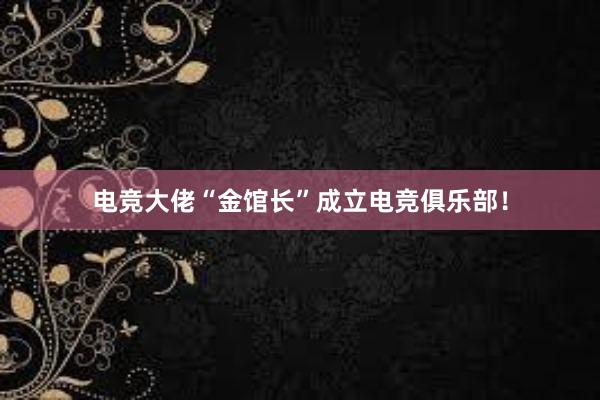 电竞大佬“金馆长”成立电竞俱乐部！